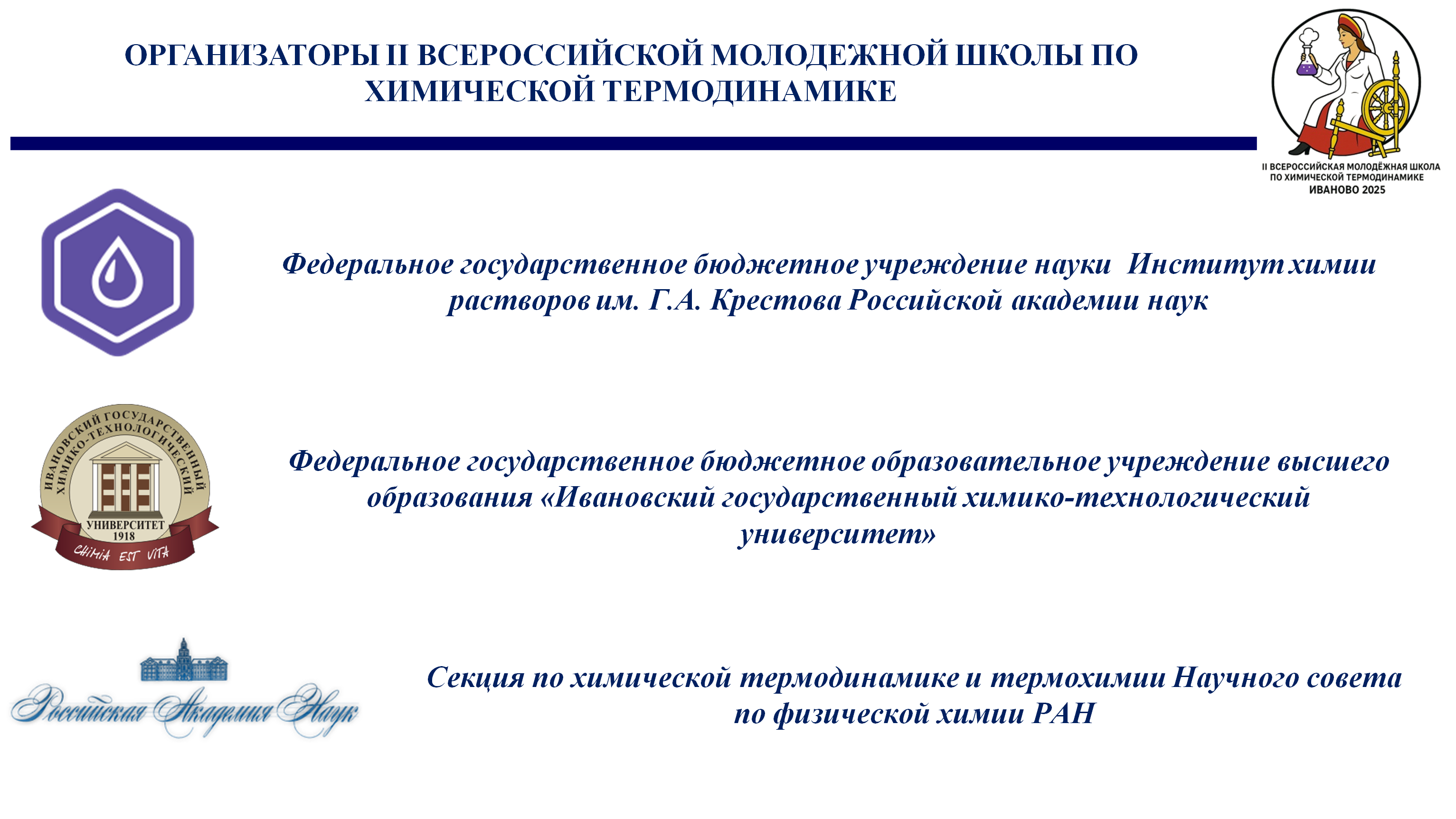 ОРГАНИЗАТОРЫ II ВСЕРОССИЙСКОЙ МОЛОДЕЖНОЙ ШКОЛЫ ПО ХИМИЧЕСКОЙ ТЕРМОДИНАМИКЕ

II ВСЕРОССИЙСКАЯ МОЛОДЁЖНАЯ ШКОЛА ПО ХИМИЧЕСКОЙ ТЕРМОДИНАМИКЕ ИВАНОВО 2025

Федеральное государственное бюджетное учреждение науки Институт химии растворов им. Г.А. Крестова Российской академии наук

ИВАНОВСКИЙ ГОСУДАРСТВЕННЫЙ ХИМИКО-ТЕХНОЛОГИЧЕСКИЙ УНИВЕРСИТЕТ 1918 CHIMIA EST VITA

Федеральное государственное бюджетное образовательное учреждение высшего образования «Ивановский государственный химико-технологический университет»

Российская Академия Наук

Секция по химической термодинамике и термохимии Научного совета по физической химии РАН